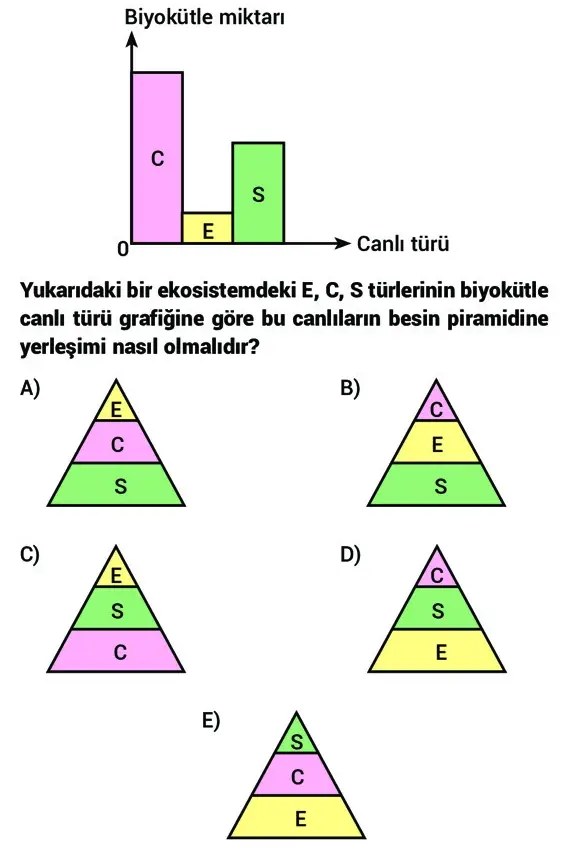 Biyokütle miktarı

C

E

S

0

Canlı türü

Yukarıdaki bir ekosistemdeki E, C, S türlerinin biyokütle canlı türü grafiğine göre bu canlıların besin piramidine yerleşimi nasıl olmalıdır?

A)
E
C
S

B)
C
E
S

C)
E
S
C

D)
C
S
E

E)
S
C
E